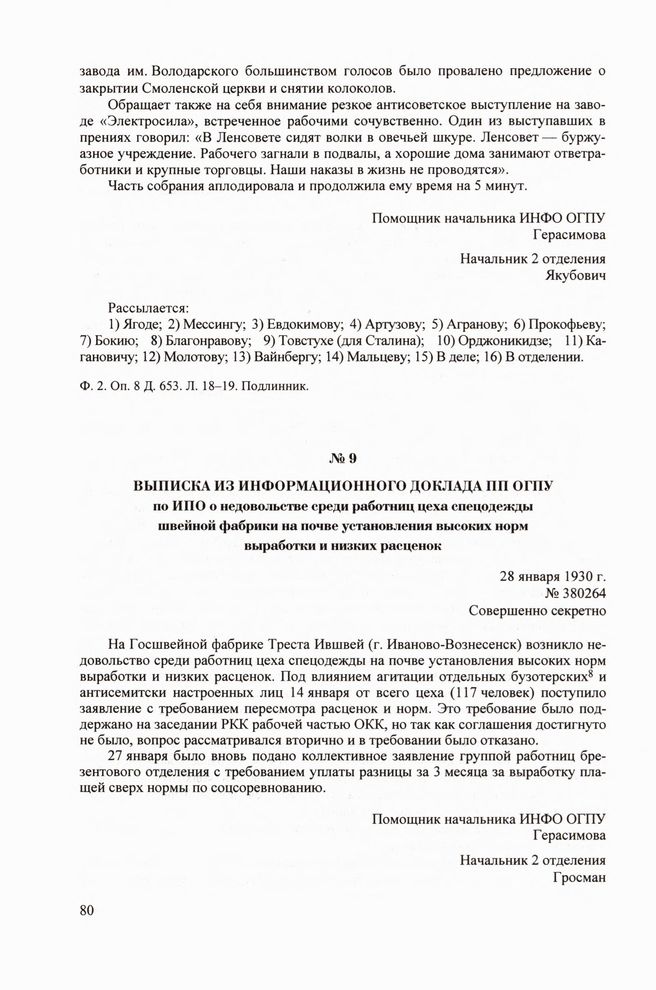 завода им. Володарского большинством голосов было провалено предложение о закрытии Смоленской церкви и снятии колоколов.

Обращает также на себя внимание резкое антисоветское выступление на заводе «Электросила», встреченное рабочими сочувственно. Один из выступавших в прениях говорил: «В Ленсовете сидят волки в овечьей шкуре. Ленсовет — буржуазное учреждение. Рабочего загнали в подвалы, а хорошие дома занимают ответработники и крупные торговцы. Наши наказы в жизнь не проводятся».

Часть собрания аплодировала и продолжила ему время на 5 минут.

Помощник начальника ИНФО ОГПУ
Герасимова

Начальник 2 отделения
Якубович

Рассылается:
1) Ягоде; 2) Мессингу; 3) Евдокимову; 4) Артузову; 5) Агранову; 6) Прокофьеву; 7) Бокию; 8) Благонравову; 9) Товстухе (для Сталина); 10) Орджоникидзе; 11) Кагановичу; 12) Молотову; 13) Вайнбергу; 14) Мальцеву; 15) В деле; 16) В отделении.

Ф. 2. Оп. 8 Д. 653. Л. 18–19. Подлинник.

№ 9

ВЫПИСКА ИЗ ИНФОРМАЦИОННОГО ДОКЛАДА ПП ОГПУ
по ИПО о недовольстве среди работниц цеха спецодежды швейной фабрики на почве установления высоких норм выработки и низких расценок

28 января 1930 г.
№ 380264
Совершенно секретно

На Госшвейной фабрике Треста Ившвей (г. Иваново-Вознесенск) возникло недовольство среди работниц цеха спецодежды на почве установления высоких норм выработки и низких расценок. Под влиянием агитации отдельных бузотерских$^8$ и антисемитски настроенных лиц 14 января от всего цеха (117 человек) поступило заявление с требованием пересмотра расценок и норм. Это требование было поддержано на заседании РКК рабочей частью ОКК, но так как соглашения достигнуто не было, вопрос рассматривался вторично и в требовании было отказано.

27 января было вновь подано коллективное заявление группой работниц брезентового отделения с требованием уплаты разницы за 3 месяца за выработку плащей сверх нормы по соцсоревнованию.

Помощник начальника ИНФО ОГПУ
Герасимова

Начальник 2 отделения
Гросман

80